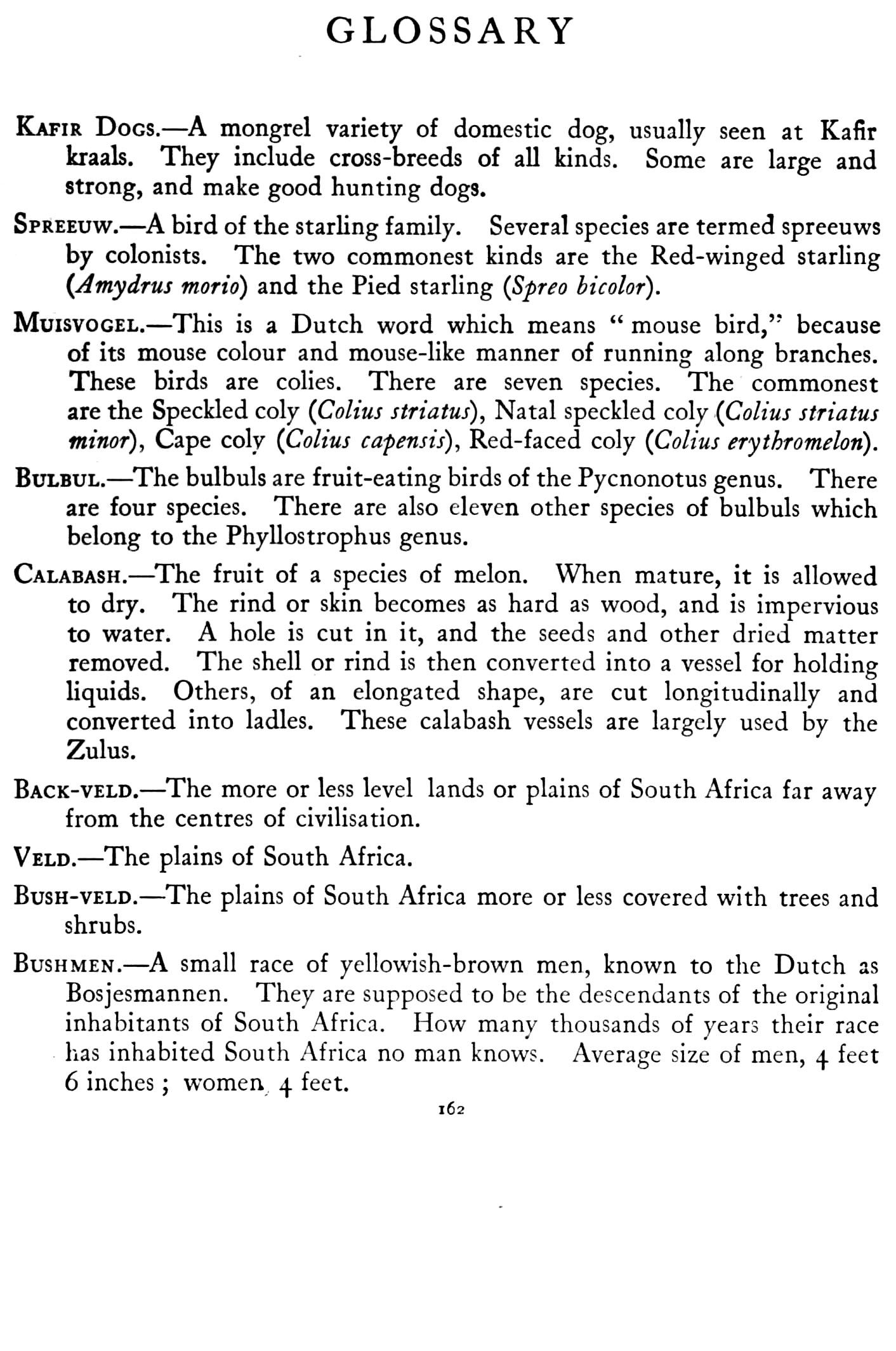 GLOSSARY

Kafir Dogs.—A mongrel variety of domestic dog, usually seen at Kafir kraals. They include cross-breeds of all kinds. Some are large and strong, and make good hunting dogs.

Spreeuw.—A bird of the starling family. Several species are termed spreeuws by colonists. The two commonest kinds are the Red-winged starling (Amydrus morio) and the Pied starling (Spreo bicolor).

Muisvogel.—This is a Dutch word which means "mouse bird," because of its mouse colour and mouse-like manner of running along branches. These birds are colies. There are seven species. The commonest are the Speckled coly (Colius striatus), Natal speckled coly (Colius striatus minor), Cape coly (Colius capensis), Red-faced coly (Colius erythromelon).

Bulbul.—The bulbuls are fruit-eating birds of the Pycnonotus genus. There are four species. There are also eleven other species of bulbuls which belong to the Phyllostrophus genus.

Calabash.—The fruit of a species of melon. When mature, it is allowed to dry. The rind or skin becomes as hard as wood, and is impervious to water. A hole is cut in it, and the seeds and other dried matter removed. The shell or rind is then converted into a vessel for holding liquids. Others, of an elongated shape, are cut longitudinally and converted into ladles. These calabash vessels are largely used by the Zulus.

Back-veld.—The more or less level lands or plains of South Africa far away from the centres of civilisation.

Veld.—The plains of South Africa.

Bush-veld.—The plains of South Africa more or less covered with trees and shrubs.

Bushmen.—A small race of yellowish-brown men, known to the Dutch as Bosjesmannen. They are supposed to be the descendants of the original inhabitants of South Africa. How many thousands of years their race has inhabited South Africa no man knows. Average size of men, 4 feet 6 inches; women, 4 feet.

162